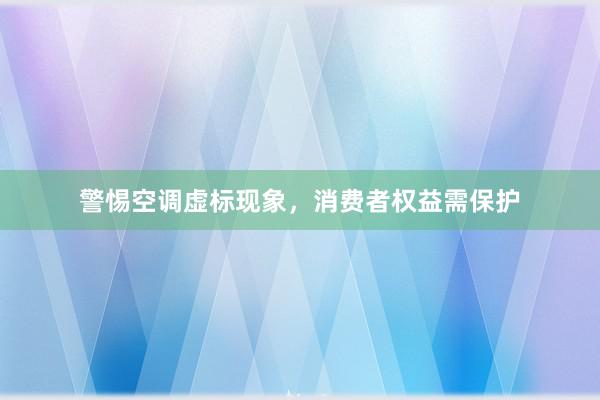 警惕空调虚标现象，消费者权益需保护